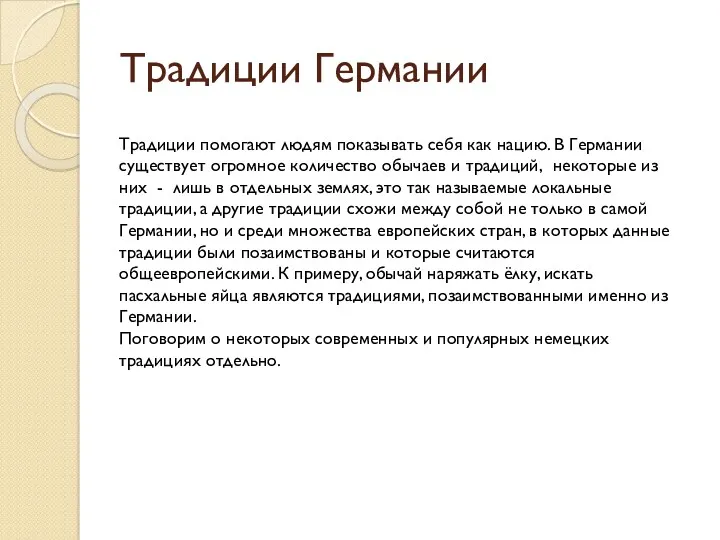 Традиции Германии

Традиции помогают людям показывать себя как нацию. В Германии существует огромное количество обычаев и традиций, некоторые из них - лишь в отдельных землях, это так называемые локальные традиции, а другие традиции схожи между собой не только в самой Германии, но и среди множества европейских стран, в которых данные традиции были позаимствованы и которые считаются общеевропейскими. К примеру, обычай наряжать ёлку, искать пасхальные яйца являются традициями, позаимствованными именно из Германии.
Поговорим о некоторых современных и популярных немецких традициях отдельно.